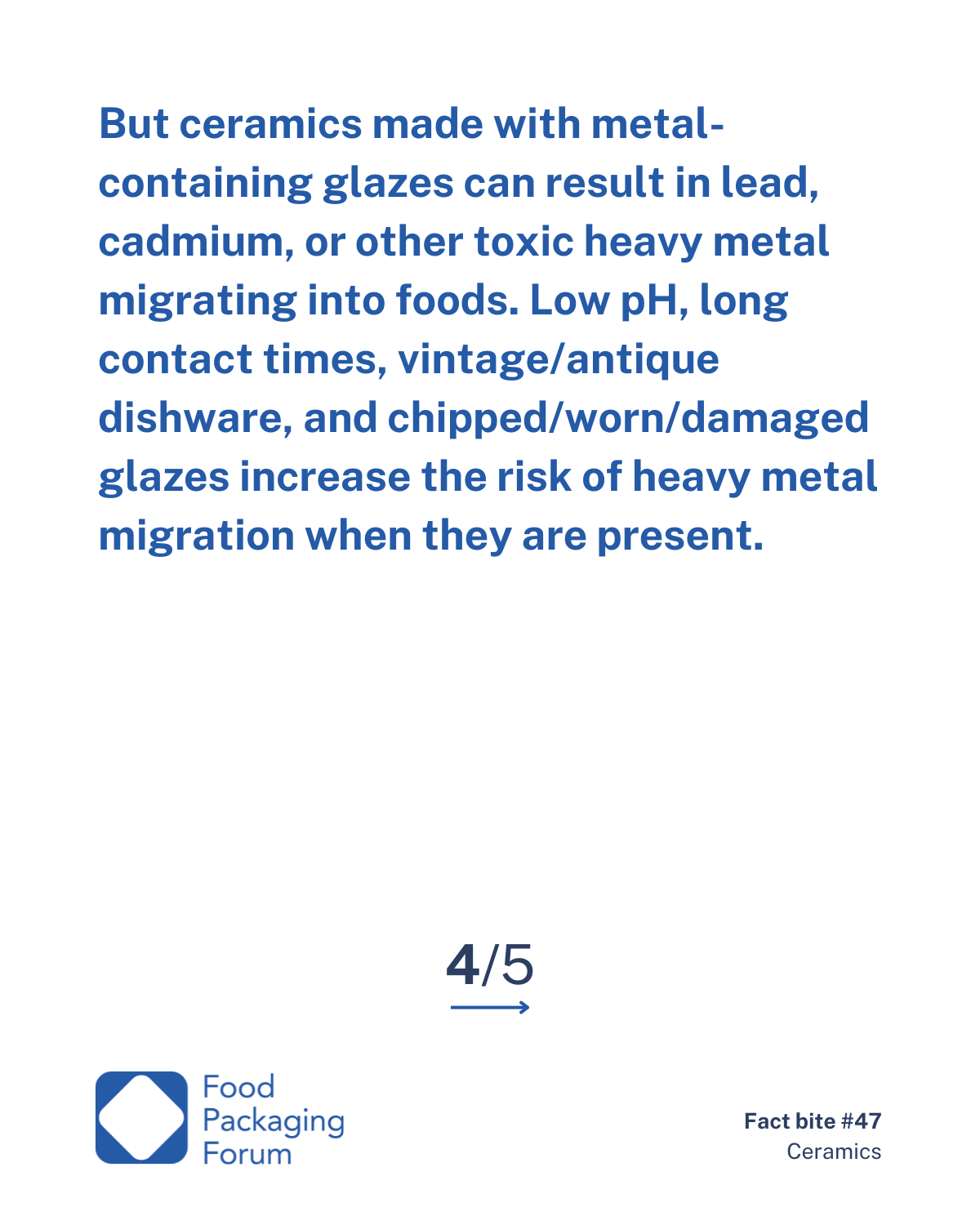 But ceramics made with metal-containing glazes can result in lead, cadmium, or other toxic heavy metal migrating into foods. Low pH, long contact times, vintage/antique dishware, and chipped/worn/damaged glazes increase the risk of heavy metal migration when they are present.

4/5

Food Packaging Forum

Fact bite #47
Ceramics